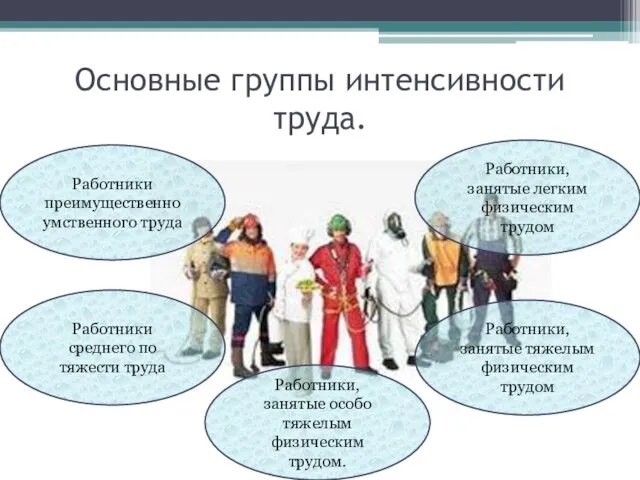 Основные группы интенсивности труда.

Работники преимущественно умственного труда

Работники, занятые легким физическим трудом

Работники среднего по тяжести труда

Работники, занятые тяжелым физическим трудом

Работники, занятые особо тяжелым физическим трудом.